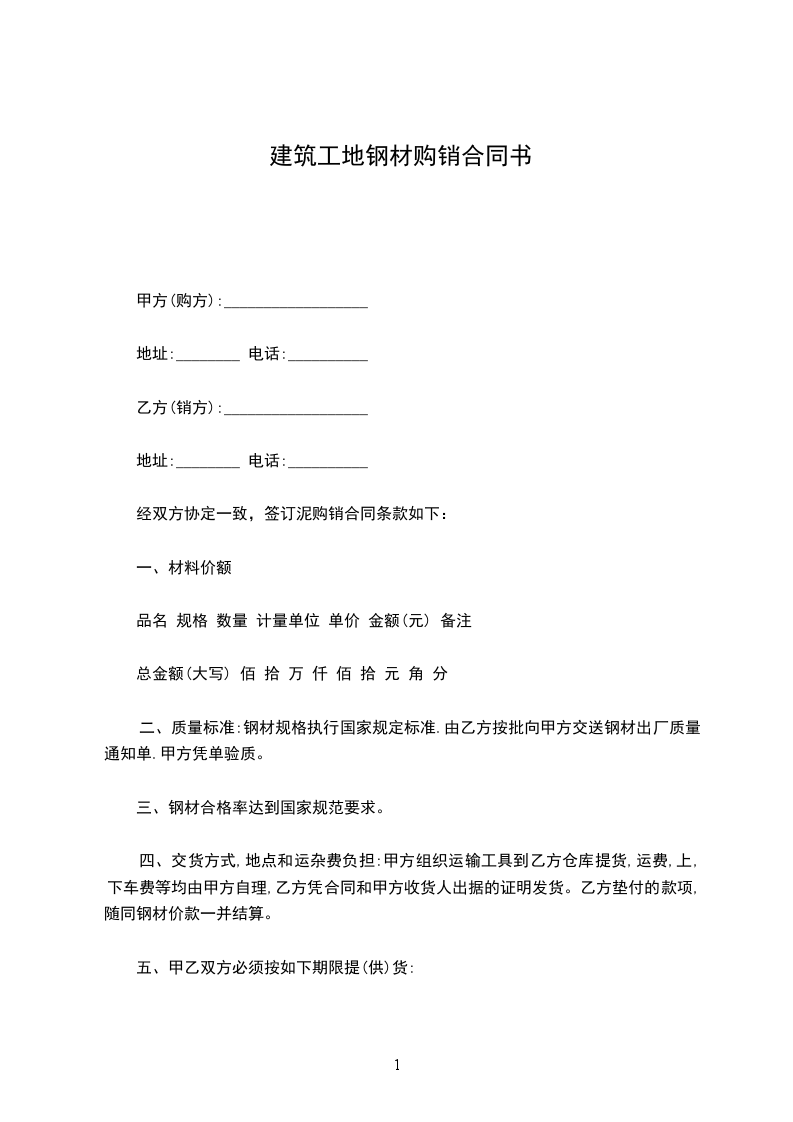 建筑工地钢材购销合同书

甲方(购方):__________________

地址:________ 电话:__________

乙方(销方):__________________

地址:________ 电话:__________

经双方协定一致，签订泥购销合同条款如下：

一、材料价额

品名 规格 数量 计量单位 单价 金额(元) 备注

总金额(大写) 佰 拾 万 仟 佰 拾 元 角 分

二、质量标准:钢材规格执行国家规定标准.由乙方按批向甲方交送钢材出厂质量通知单.甲方凭单验质。

三、钢材合格率达到国家规范要求。

四、交货方式,地点和运杂费负担:甲方组织运输工具到乙方仓库提货,运费,上,下车费等均由甲方自理,乙方凭合同和甲方收货人出据的证明发货。乙方垫付的款项,随同钢材价款一并结算。

五、甲乙双方必须按如下期限提(供)货:

1